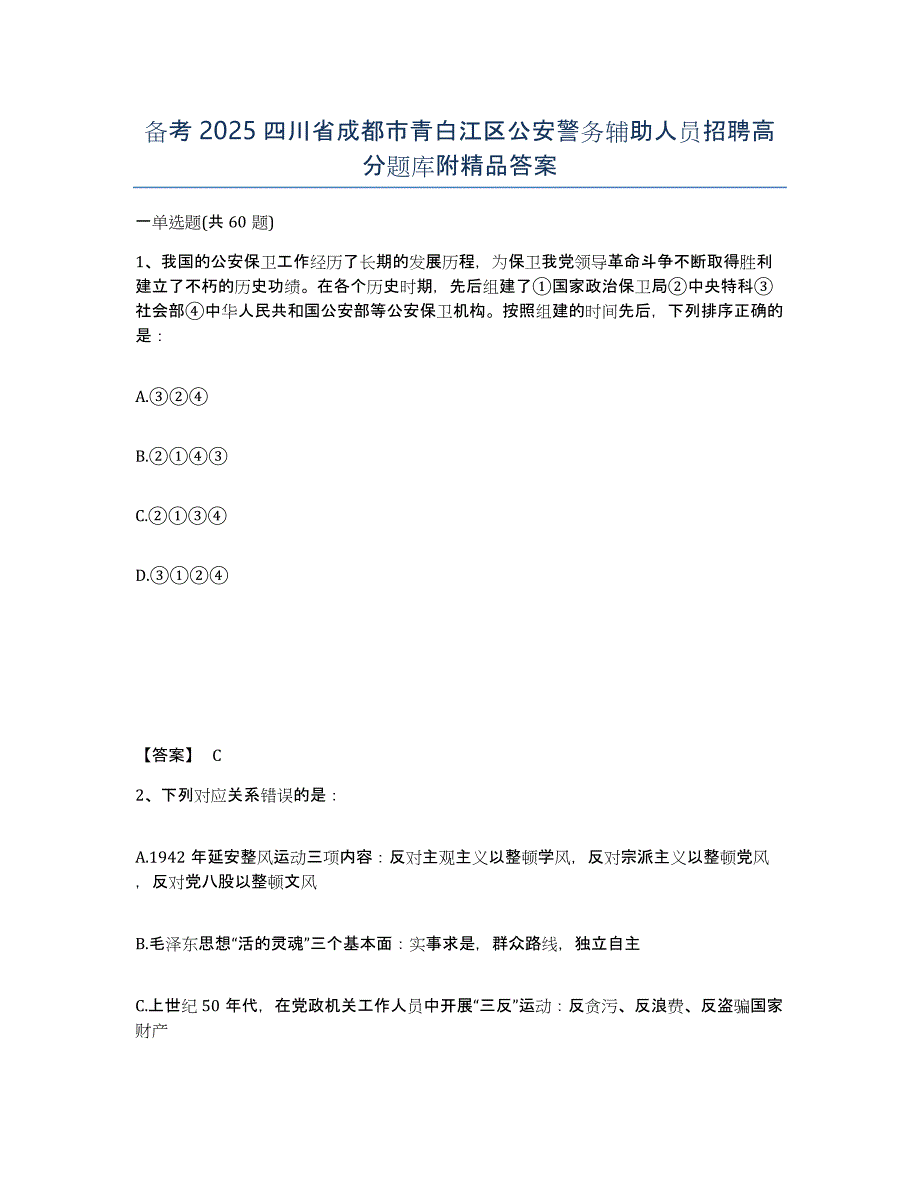 备考 2025 四川省成都市青白江区公安警务辅助人员招聘高分题库附精品答案

一单选题(共 60 题)

1、我国的公安保卫工作经历了长期的发展历程，为保卫我党领导革命斗争不断取得胜利建立了不朽的历史功绩。在各个历史时期，先后组建了①国家政治保卫局②中央特科③社会部④中华人民共和国公安部等公安保卫机构。按照组建的时间先后，下列排序正确的是：

A.③②④

B.②①④③

C.②①③④

D.③①②④

【答案】 C

2、下列对应关系错误的是：

A.1942 年延安整风运动三项内容：反对主观主义以整顿学风，反对宗派主义以整顿党风，反对党八股以整顿文风

B.毛泽东思想“活的灵魂”三个基本面：实事求是，群众路线，独立自主

C.上世纪 50 年代，在党政机关工作人员中开展“三反”运动：反贪污、反浪费、反盗骗国家财产